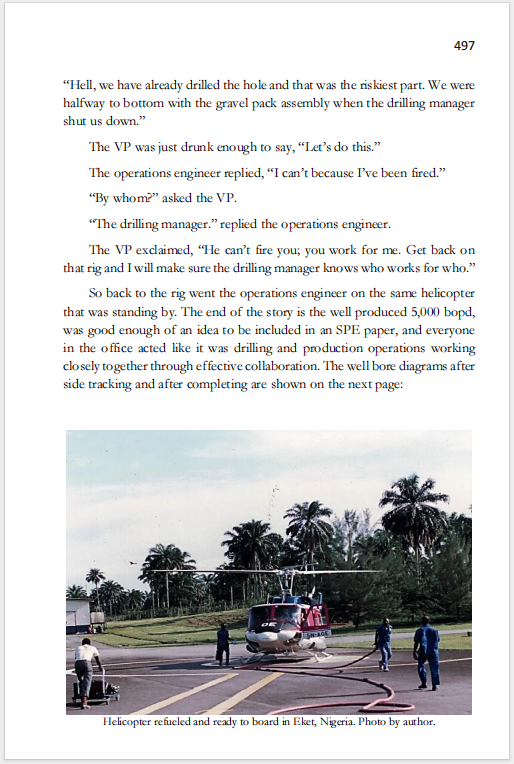 497

"Hell, we have already drilled the hole and that was the riskiest part. We were halfway to bottom with the gravel pack assembly when the drilling manager shut us down."

The VP was just drunk enough to say, "Let's do this."

The operations engineer replied, "I can't because I've been fired."

"By whom?" asked the VP.

"The drilling manager." replied the operations engineer.

The VP exclaimed, "He can't fire you; you work for me. Get back on that rig and I will make sure the drilling manager knows who works for who."

So back to the rig went the operations engineer on the same helicopter that was standing by. The end of the story is the well produced 5,000 bopd, was good enough of an idea to be included in an SPE paper, and everyone in the office acted like it was drilling and production operations working closely together through effective collaboration. The well bore diagrams after side tracking and after completing are shown on the next page:

Helicopter refueled and ready to board in Eket, Nigeria. Photo by author.